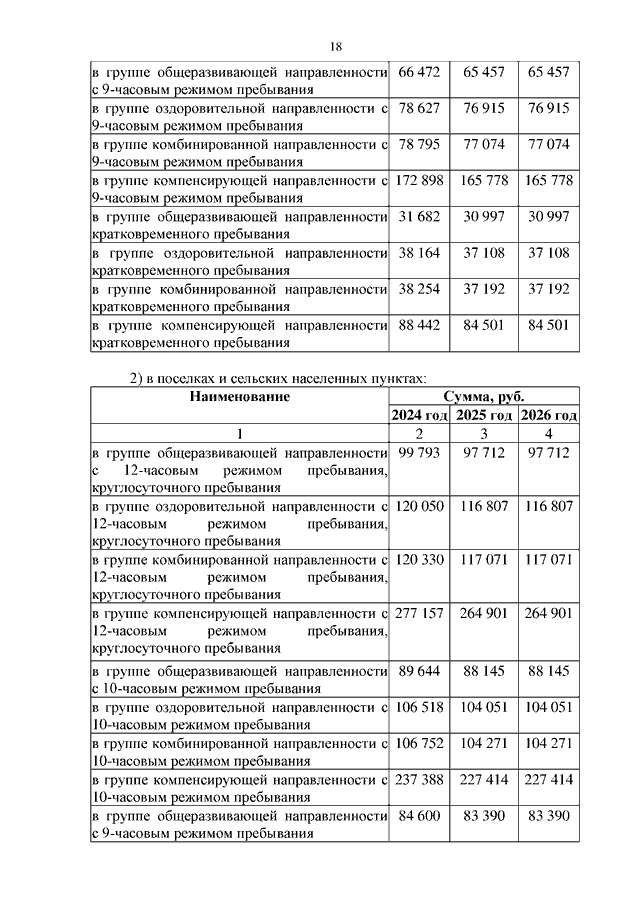 18

| | | | |
|---|---|---|---|
| в группе общеразвивающей направленности с 9-часовым режимом пребывания | 66 472 | 65 457 | 65 457 |
| в группе оздоровительной направленности с 9-часовым режимом пребывания | 78 627 | 76 915 | 76 915 |
| в группе комбинированной направленности с 9-часовым режимом пребывания | 78 795 | 77 074 | 77 074 |
| в группе компенсирующей направленности с 9-часовым режимом пребывания | 172 898 | 165 778 | 165 778 |
| в группе общеразвивающей направленности кратковременного пребывания | 31 682 | 30 997 | 30 997 |
| в группе оздоровительной направленности кратковременного пребывания | 38 164 | 37 108 | 37 108 |
| в группе комбинированной направленности кратковременного пребывания | 38 254 | 37 192 | 37 192 |
| в группе компенсирующей направленности кратковременного пребывания | 88 442 | 84 501 | 84 501 |

2) в поселках и сельских населенных пунктах:

| Наименование | Сумма, руб. | | |
|---|---|---|---|
| | 2024 год | 2025 год | 2026 год |
| 1 | 2 | 3 | 4 |
| в группе общеразвивающей направленности с 12-часовым режимом пребывания, круглосуточного пребывания | 99 793 | 97 712 | 97 712 |
| в группе оздоровительной направленности с 12-часовым режимом пребывания, круглосуточного пребывания | 120 050 | 116 807 | 116 807 |
| в группе комбинированной направленности с 12-часовым режимом пребывания, круглосуточного пребывания | 120 330 | 117 071 | 117 071 |
| в группе компенсирующей направленности с 12-часовым режимом пребывания, круглосуточного пребывания | 277 157 | 264 901 | 264 901 |
| в группе общеразвивающей направленности с 10-часовым режимом пребывания | 89 644 | 88 145 | 88 145 |
| в группе оздоровительной направленности с 10-часовым режимом пребывания | 106 518 | 104 051 | 104 051 |
| в группе комбинированной направленности с 10-часовым режимом пребывания | 106 752 | 104 271 | 104 271 |
| в группе компенсирующей направленности с 10-часовым режимом пребывания | 237 388 | 227 414 | 227 414 |
| в группе общеразвивающей направленности с 9-часовым режимом пребывания | 84 600 | 83 390 | 83 390 |